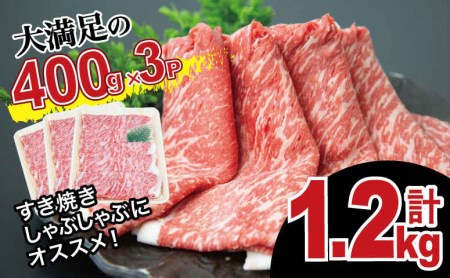 大満足の
400g×3P

すき焼き
しゃぶしゃぶに
オススメ！

計
1.2kg